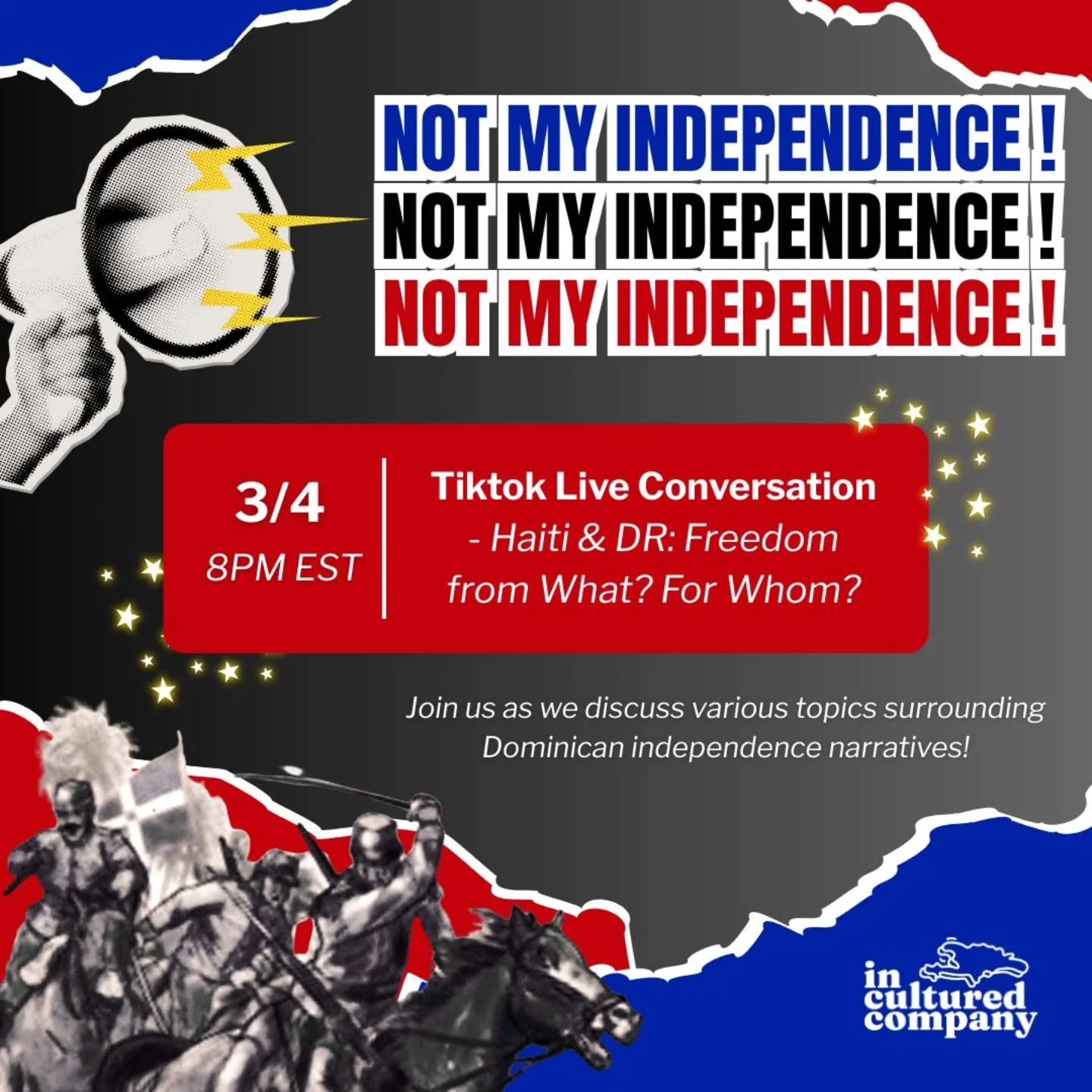 NOT MY INDEPENDENCE !
NOT MY INDEPENDENCE !
NOT MY INDEPENDENCE !

3/4
8PM EST

Tiktok Live Conversation
- Haiti & DR: Freedom from What? For Whom?

Join us as we discuss various topics surrounding Dominican independence narratives!

in cultured company